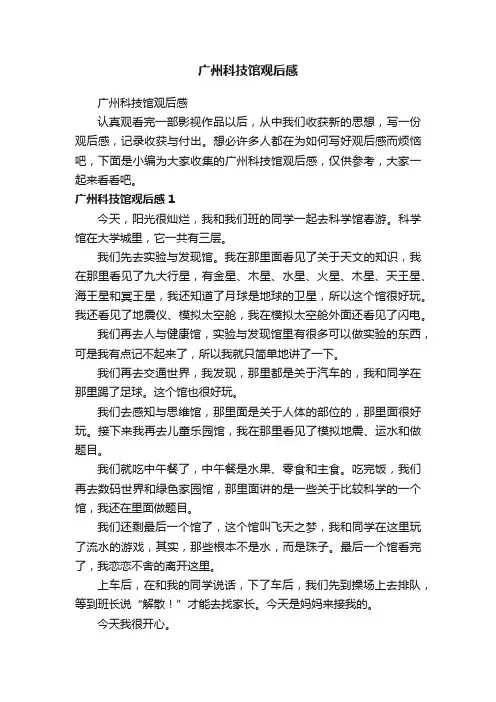 广州科技馆观后感

广州科技馆观后感

认真观看完一部影视作品以后，从中我们收获新的思想，写一份观后感，记录收获与付出。想必许多人都在为如何写好观后感而烦恼吧，下面是小编为大家收集的广州科技馆观后感，仅供参考，大家一起来看看吧。

广州科技馆观后感 1

今天，阳光很灿烂，我和我们班的同学一起去科学馆春游。科学馆在大学城里，它一共有三层。

我们先去实验与发现馆。我在那里面看见了关于天文的知识，我在那里看见了九大行星，有金星、木星、水星、火星、木星、天王星、海王星和冥王星，我还知道了月球是地球的卫星，所以这个馆很好玩。我还看见了地震仪、模拟太空舱，我在模拟太空舱外面还看见了闪电。

我们再去人与健康馆，实验与发现馆里有很多可以做实验的东西，可是我有点记不起来了，所以我就只简单地讲了一下。

我们再去交通世界，我发现，那里都是关于汽车的，我和同学在那里踢了足球。这个馆也很好玩。

我们去感知与思维馆，那里面是关于人体的部位的，那里面很好玩。接下来我再去儿童乐园馆，我在那里看见了模拟地震、运水和做题目。

我们就吃中午餐了，中午餐是水果、零食和主食。吃完饭，我们再去数码世界和绿色家园馆，那里面讲的是一些关于比较科学的一个馆，我还在里面做题目。

我们还剩最后一个馆了，这个馆叫飞天之梦，我和同学在这里玩了流水的游戏，其实，那些根本不是水，而是珠子。最后一个馆看完了，我恋恋不舍的离开这里。

上车后，在和我的同学说话，下了车后，我们先到操场上去排队，等到班长说“解散！”才能去找家长。今天是妈妈来接我的。

今天我很开心。